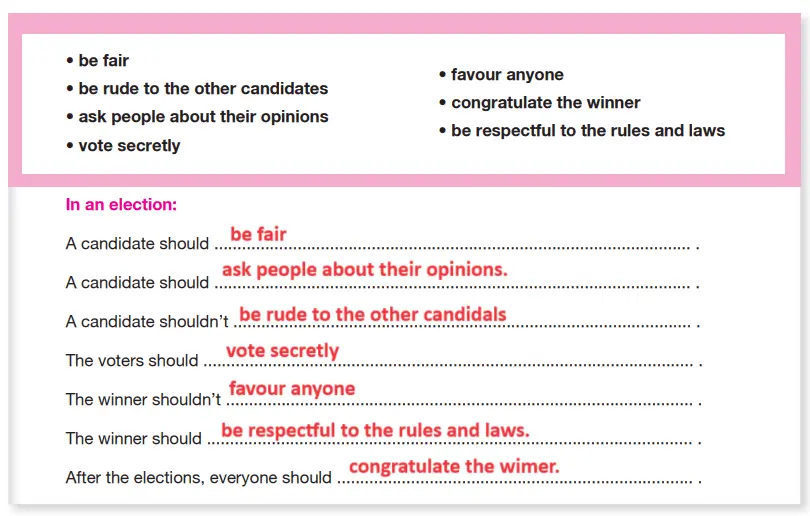 • be fair
• be rude to the other candidates
• ask people about their opinions
• vote secretly

• favour anyone
• congratulate the winner
• be respectful to the rules and laws

In an election:

A candidate should be fair .

A candidate should ask people about their opinions. .

A candidate shouldn't be rude to the other candidals .

The voters should vote secretly .

The winner shouldn't favour anyone .

The winner should be respectful to the rules and laws. .

After the elections, everyone should congratulate the wimer. .